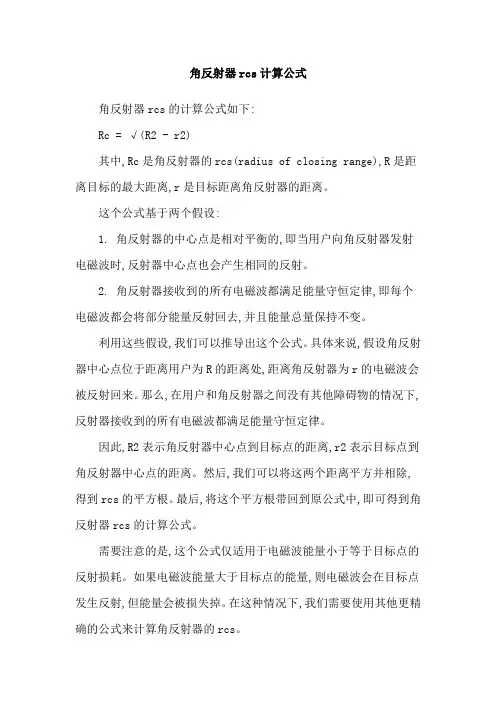 角反射器rcs计算公式

角反射器rcs的计算公式如下:

Rc = √(R2 - r2)

其中,Rc是角反射器的rcs(radius of closing range),R是距离目标的最大距离,r是目标距离角反射器的距离。

这个公式基于两个假设:

1. 角反射器的中心点是相对平衡的,即当用户向角反射器发射电磁波时,反射器中心点也会产生相同的反射。

2. 角反射器接收到的所有电磁波都满足能量守恒定律,即每个电磁波都会将部分能量反射回去,并且能量总量保持不变。

利用这些假设,我们可以推导出这个公式。具体来说,假设角反射器中心点位于距离用户为R的距离处,距离角反射器为r的电磁波会被反射回来。那么,在用户和角反射器之间没有其他障碍物的情况下,反射器接收到的所有电磁波都满足能量守恒定律。

因此,R2表示角反射器中心点到目标点的距离,r2表示目标点到角反射器中心点的距离。然后,我们可以将这两个距离平方并相除,得到rcs的平方根。最后,将这个平方根带回到原公式中,即可得到角反射器rcs的计算公式。

需要注意的是,这个公式仅适用于电磁波能量小于等于目标点的反射损耗。如果电磁波能量大于目标点的能量,则电磁波会在目标点发生反射,但能量会被损失掉。在这种情况下,我们需要使用其他更精确的公式来计算角反射器的rcs。